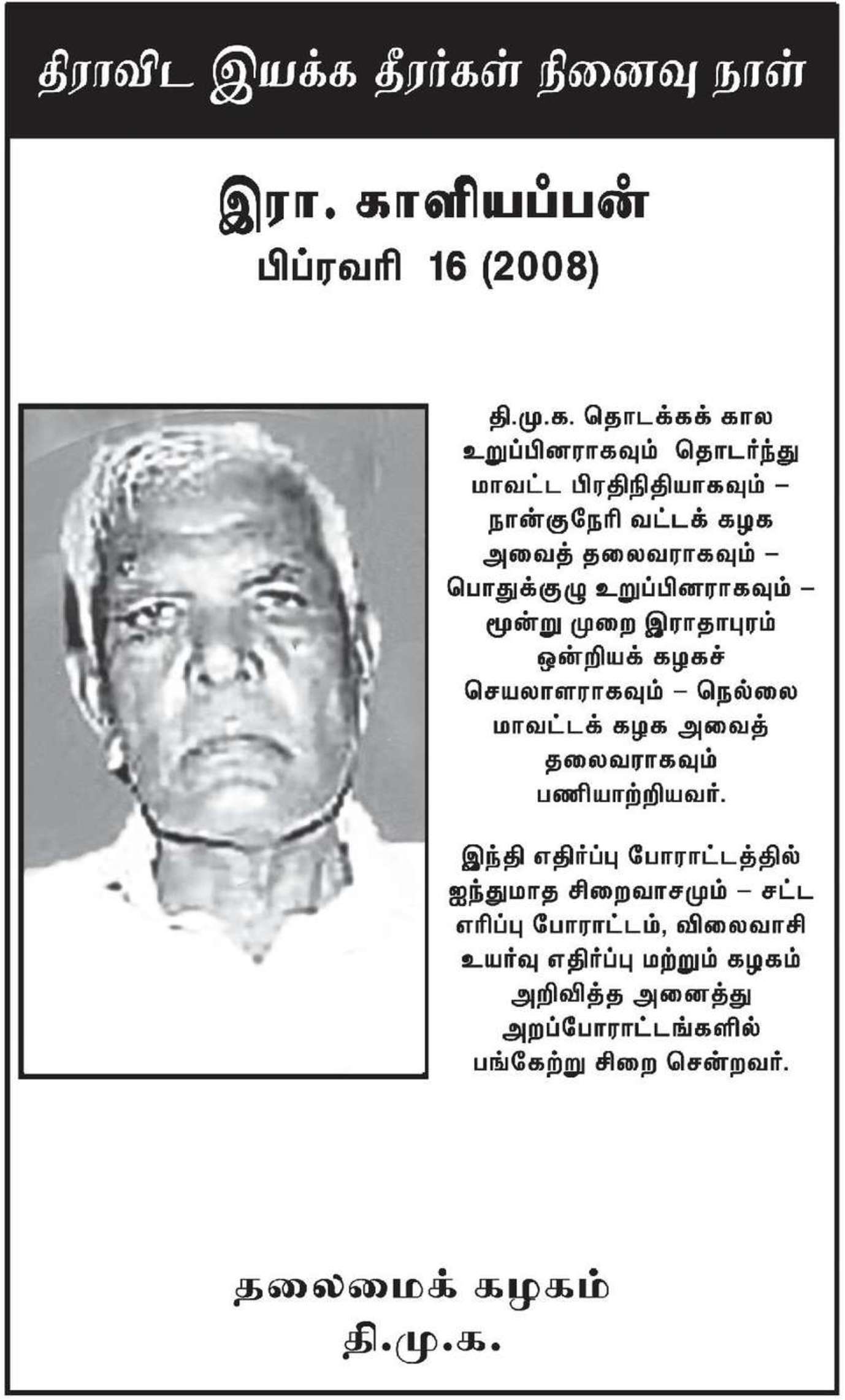 திராவிட இயக்க தீரர்கள் நினைவு நாள்

இரா. காளியப்பன்
பிப்ரவரி 16 (2008)

தி.மு.க. தொடக்கக் கால உறுப்பினராகவும் தொடர்ந்து மாவட்ட பிரதிநிதியாகவும் – நான்குநேரி வட்டக் கழக அவைத் தலைவராகவும் – பொதுக்குழு உறுப்பினராகவும் – மூன்று முறை இராதாபுரம் ஒன்றியக் கழகச் செயலாளராகவும் – நெல்லை மாவட்டக் கழக அவைத் தலைவராகவும் பணியாற்றியவர்.

இந்தி எதிர்ப்பு போராட்டத்தில் ஐந்துமாத சிறைவாசமும் – சட்ட எரிப்பு போராட்டம், விலைவாசி உயர்வு எதிர்ப்பு மற்றும் கழகம் அறிவித்த அனைத்து அறப்போராட்டங்களில் பங்கேற்று சிறை சென்றவர்.

தலைமைக் கழகம்
தி.மு.க.